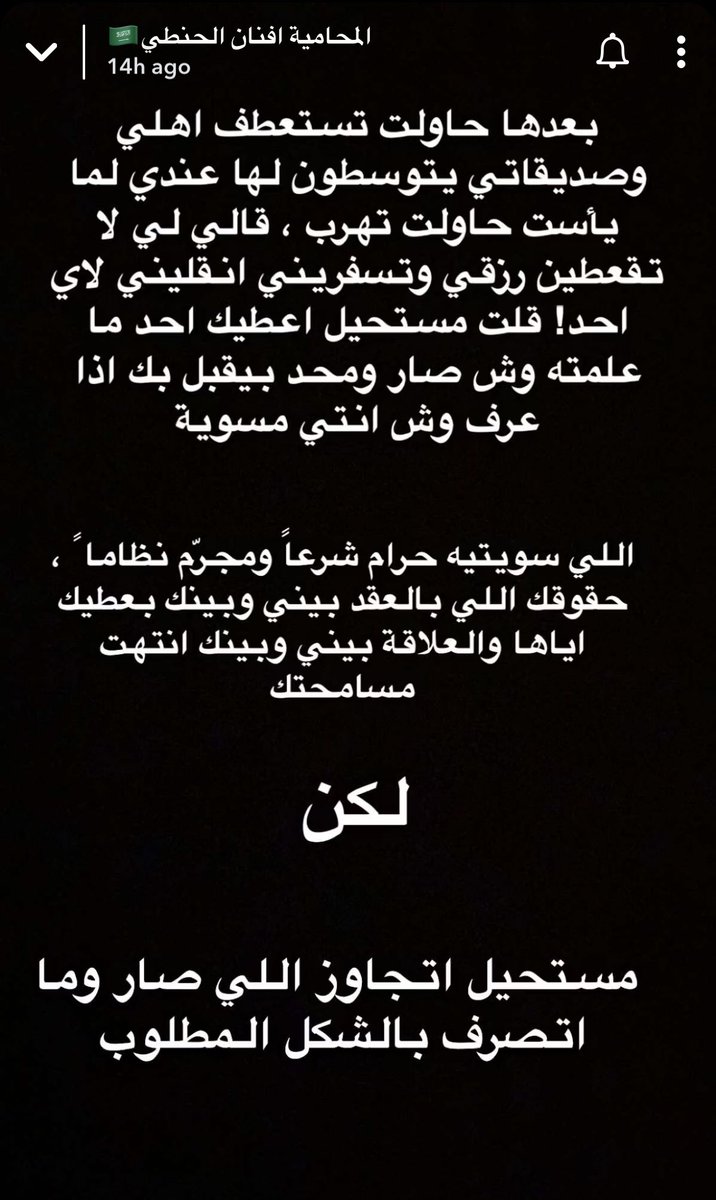 المحامية افنان الحنطي 🇸🇦
14h ago

بعدها حاولت تستعطف اهلي وصديقاتي يتوسطون لها عندي لما يأست حاولت تهرب ، قالي لي لا تقعطين رزقي وتسفريني انقليني لاي احد! قلت مستحيل اعطيك احد ما علمته وش صار ومحد بيقبل بك اذا عرف وش انتي مسوية

اللي سويتيه حرام شرعاً ومجرّم نظاماً ، حقوقك اللي بالعقد بيني وبينك بعطيك اياها والعلاقة بيني وبينك انتهت مسامحتك

لكن

مستحيل اتجاوز اللي صار وما اتصرف بالشكل المطلوب